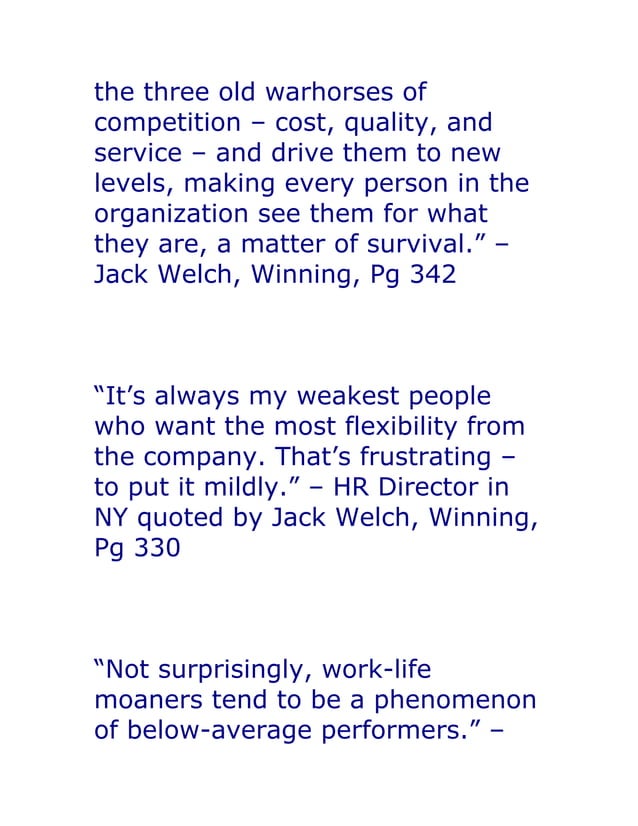 the three old warhorses of competition – cost, quality, and service – and drive them to new levels, making every person in the organization see them for what they are, a matter of survival.” – Jack Welch, Winning, Pg 342

“It’s always my weakest people who want the most flexibility from the company. That’s frustrating – to put it mildly.” – HR Director in NY quoted by Jack Welch, Winning, Pg 330

“Not surprisingly, work-life moaners tend to be a phenomenon of below-average performers.” –